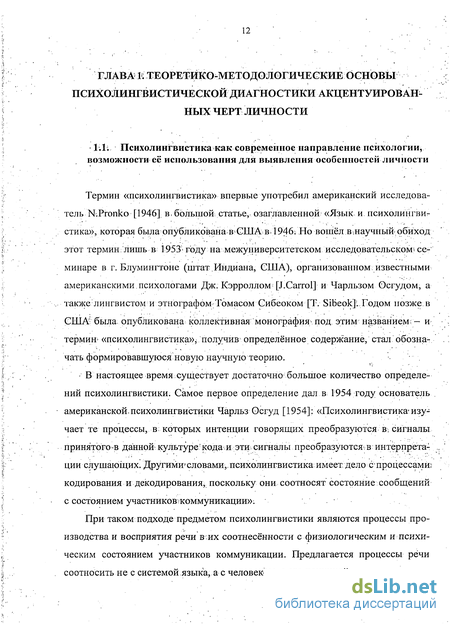 12

ГЛАВА 1. ТЕОРЕТИКО-МЕТОДОЛОГИЧЕСКИЕ ОСНОВЫ ПСИХОЛИНГВИСТИЧЕСКОЙ ДИАГНОСТИКИ АКЦЕНТУИРОВАННЫХ ЧЕРТ ЛИЧНОСТИ

1.1. Психолингвистика как современное направление психологии, возможности её использования для выявления особенностей личности

Термин «психолингвистика» впервые употребил американский исследователь N.Pronko [1946] в большой статье, озаглавленной «Язык и психолингвистика», которая была опубликована в США в 1946. Но вошёл в научный обиход этот термин лишь в 1953 году на межуниверситетском исследовательском семинаре в г. Блумингтоне (штат Индиана, США), организованном известными американскими психологами Дж. Кэрроллом [J.Carrol] и Чарльзом Осгудом, а также лингвистом и этнографом Томасом Сибеоком [T. Sibeok]. Годом позже в США была опубликована коллективная монография под этим названием – и термин «психолингвистика», получив определённое содержание, стал обозначать формировавшуюся новую научную теорию.

В настоящее время существует достаточно большое количество определений психолингвистики. Самое первое определение дал в 1954 году основатель американской психолингвистики Чарльз Осгуд [1954]: «Психолингвистика изучает те процессы, в которых интенции говорящих преобразуются в сигналы принятого в данной культуре кода и эти сигналы преобразуются в интерпретации слушающих. Другими словами, психолингвистика имеет дело с процессами кодирования и декодирования, поскольку они соотносят состояние сообщений с состоянием участников коммуникации».

При таком подходе предметом психолингвистики являются процессы производства и восприятия речи в их соотнесённости с физиологическим и психическим состоянием участников коммуникации. Предлагается процессы речи соотносить не с системой языка, а с человек

dsLib.net
библиотека диссертаций